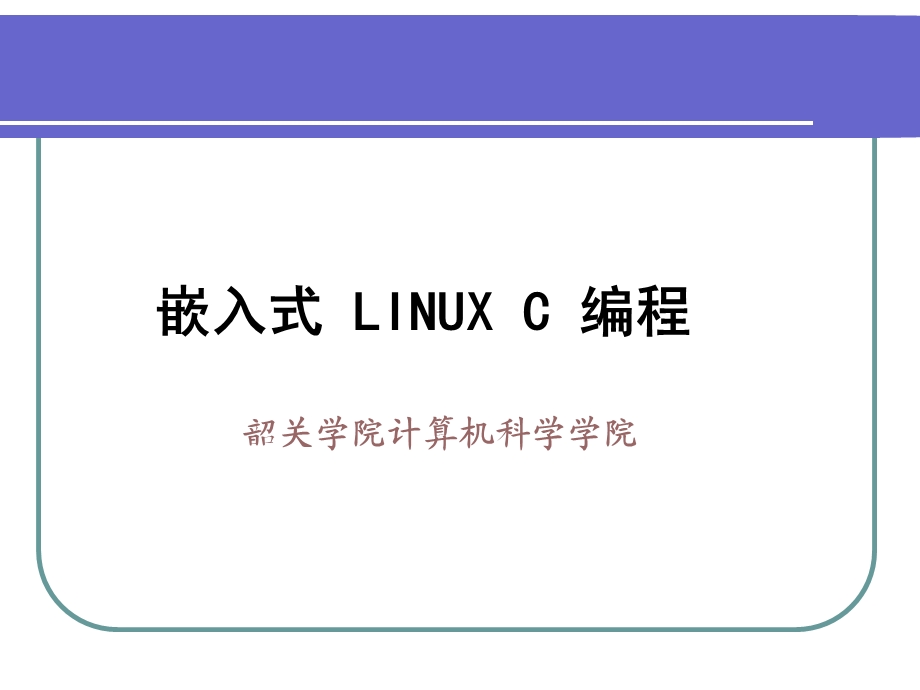 嵌入式 LINUX C 编程

韶关学院计算机科学学院